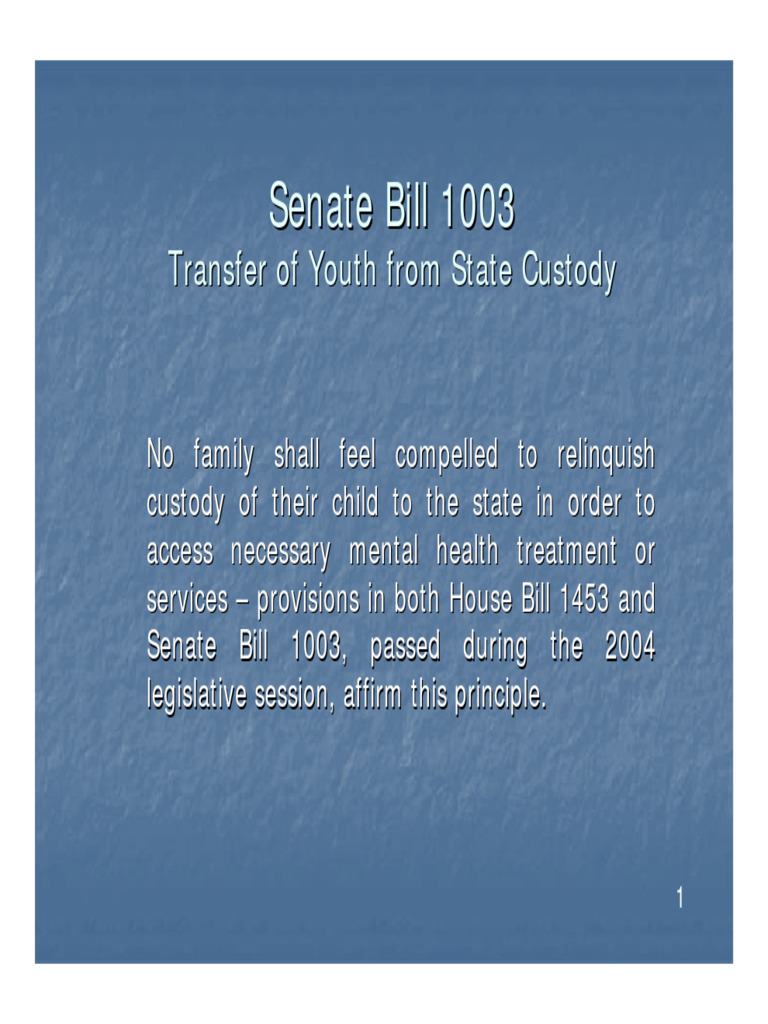 Senate Bill 1003
Transfer of Youth from State Custody

No family shall feel compelled to relinquish custody of their child to the state in order to access necessary mental health treatment or services – provisions in both House Bill 1453 and Senate Bill 1003, passed during the 2004 legislative session, affirm this principle.

1